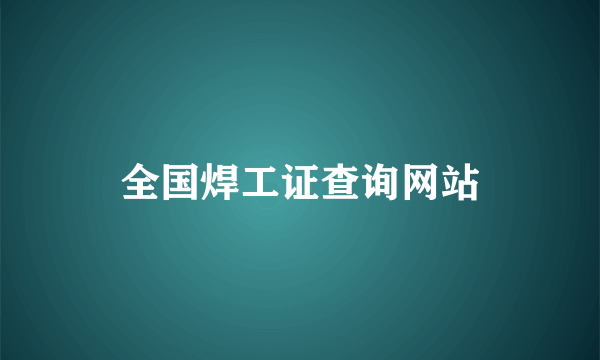 全国焊工证查询网站